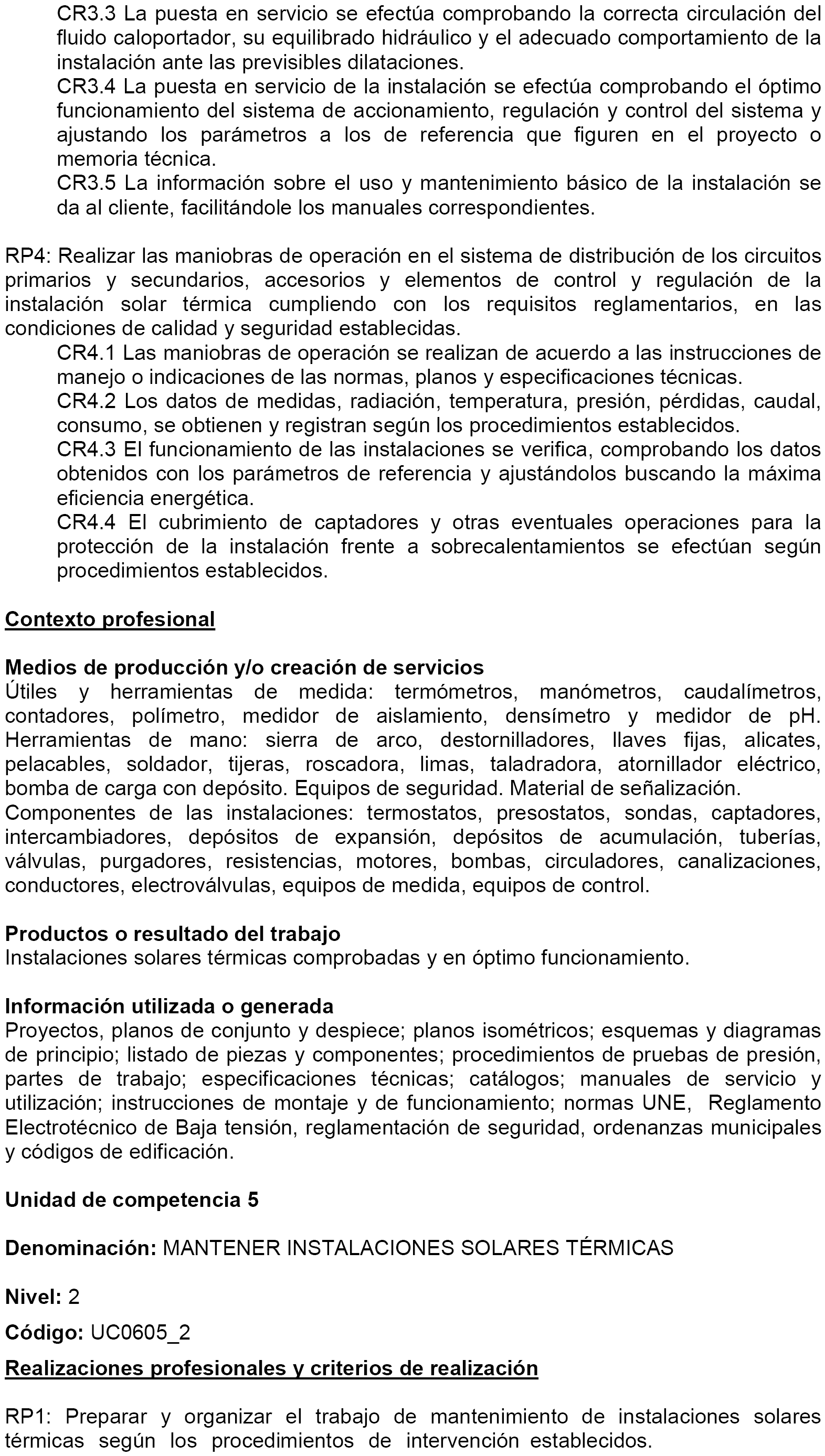 CR3.3 La puesta en servicio se efectúa comprobando la correcta circulación del fluido caloportador, su equilibrado hidráulico y el adecuado comportamiento de la instalación ante las previsibles dilataciones.
CR3.4 La puesta en servicio de la instalación se efectúa comprobando el óptimo funcionamiento del sistema de accionamiento, regulación y control del sistema y ajustando los parámetros a los de referencia que figuren en el proyecto o memoria técnica.
CR3.5 La información sobre el uso y mantenimiento básico de la instalación se da al cliente, facilitándole los manuales correspondientes.

RP4: Realizar las maniobras de operación en el sistema de distribución de los circuitos primarios y secundarios, accesorios y elementos de control y regulación de la instalación solar térmica cumpliendo con los requisitos reglamentarios, en las condiciones de calidad y seguridad establecidas.
CR4.1 Las maniobras de operación se realizan de acuerdo a las instrucciones de manejo o indicaciones de las normas, planos y especificaciones técnicas.
CR4.2 Los datos de medidas, radiación, temperatura, presión, pérdidas, caudal, consumo, se obtienen y registran según los procedimientos establecidos.
CR4.3 El funcionamiento de las instalaciones se verifica, comprobando los datos obtenidos con los parámetros de referencia y ajustándolos buscando la máxima eficiencia energética.
CR4.4 El cubrimiento de captadores y otras eventuales operaciones para la protección de la instalación frente a sobrecalentamientos se efectúan según procedimientos establecidos.

Contexto profesional

Medios de producción y/o creación de servicios
Útiles y herramientas de medida: termómetros, manómetros, caudalímetros, contadores, polímetro, medidor de aislamiento, densímetro y medidor de pH. Herramientas de mano: sierra de arco, destornilladores, llaves fijas, alicates, pelacables, soldador, tijeras, roscadora, limas, taladradora, atornillador eléctrico, bomba de carga con depósito. Equipos de seguridad. Material de señalización.
Componentes de las instalaciones: termostatos, presostatos, sondas, captadores, intercambiadores, depósitos de expansión, depósitos de acumulación, tuberías, válvulas, purgadores, resistencias, motores, bombas, circuladores, canalizaciones, conductores, electroválvulas, equipos de medida, equipos de control.

Productos o resultado del trabajo
Instalaciones solares térmicas comprobadas y en óptimo funcionamiento.

Información utilizada o generada
Proyectos, planos de conjunto y despiece; planos isométricos; esquemas y diagramas de principio; listado de piezas y componentes; procedimientos de pruebas de presión, partes de trabajo; especificaciones técnicas; catálogos; manuales de servicio y utilización; instrucciones de montaje y de funcionamiento; normas UNE, Reglamento Electrotécnico de Baja tensión, reglamentación de seguridad, ordenanzas municipales y códigos de edificación.

Unidad de competencia 5

Denominación: MANTENER INSTALACIONES SOLARES TÉRMICAS

Nivel: 2

Código: UC0605_2

Realizaciones profesionales y criterios de realización

RP1: Preparar y organizar el trabajo de mantenimiento de instalaciones solares térmicas según los procedimientos de intervención establecidos.